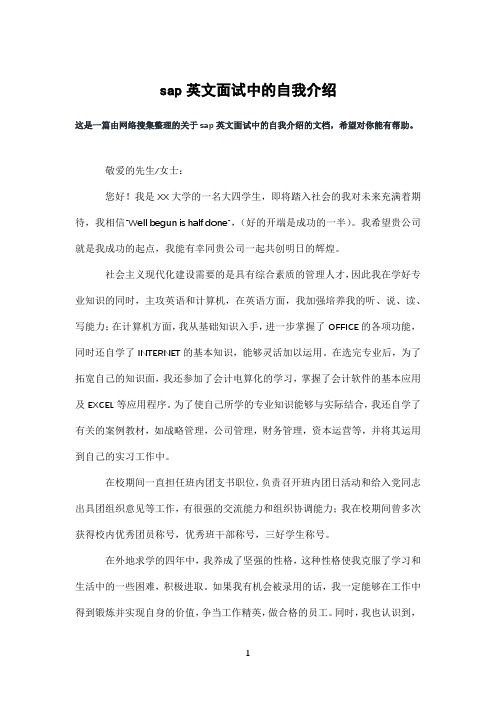 sap 英文面试中的自我介绍

这是一篇由网络搜集整理的关于 sap 英文面试中的自我介绍的文档，希望对你能有帮助。

敬爱的先生/女士：

您好！我是 XX 大学的一名大四学生，即将踏入社会的我对未来充满着期待，我相信"Well begun is half done"，(好的开端是成功的一半)。我希望贵公司就是我成功的起点，我能有幸同贵公司一起共创明日的辉煌。

社会主义现代化建设需要的是具有综合素质的管理人才，因此我在学好专业知识的同时，主攻英语和计算机，在英语方面，我加强培养我的听、说、读、写能力；在计算机方面，我从基础知识入手，进一步掌握了 OFFICE 的各项功能，同时还自学了 INTERNET 的基本知识，能够灵活加以运用。在选完专业后，为了拓宽自己的知识面，我还参加了会计电算化的学习，掌握了会计软件的基本应用及 EXCEL 等应用程序。为了使自己所学的专业知识能够与实际结合，我还自学了有关的案例教材，如战略管理，公司管理，财务管理，资本运营等，并将其运用到自己的实习工作中。

在校期间一直担任班内团支书职位，负责召开班内团日活动和给入党同志出具团组织意见等工作，有很强的交流能力和组织协调能力；我在校期间曾多次获得校内优秀团员称号，优秀班干部称号，三好学生称号。

在外地求学的四年中，我养成了坚强的性格，这种性格使我克服了学习和生活中的一些困难，积极进取。如果我有机会被录用的话，我一定能够在工作中得到锻炼并实现自身的价值，争当工作精英，做合格的员工。同时，我也认识到，

1